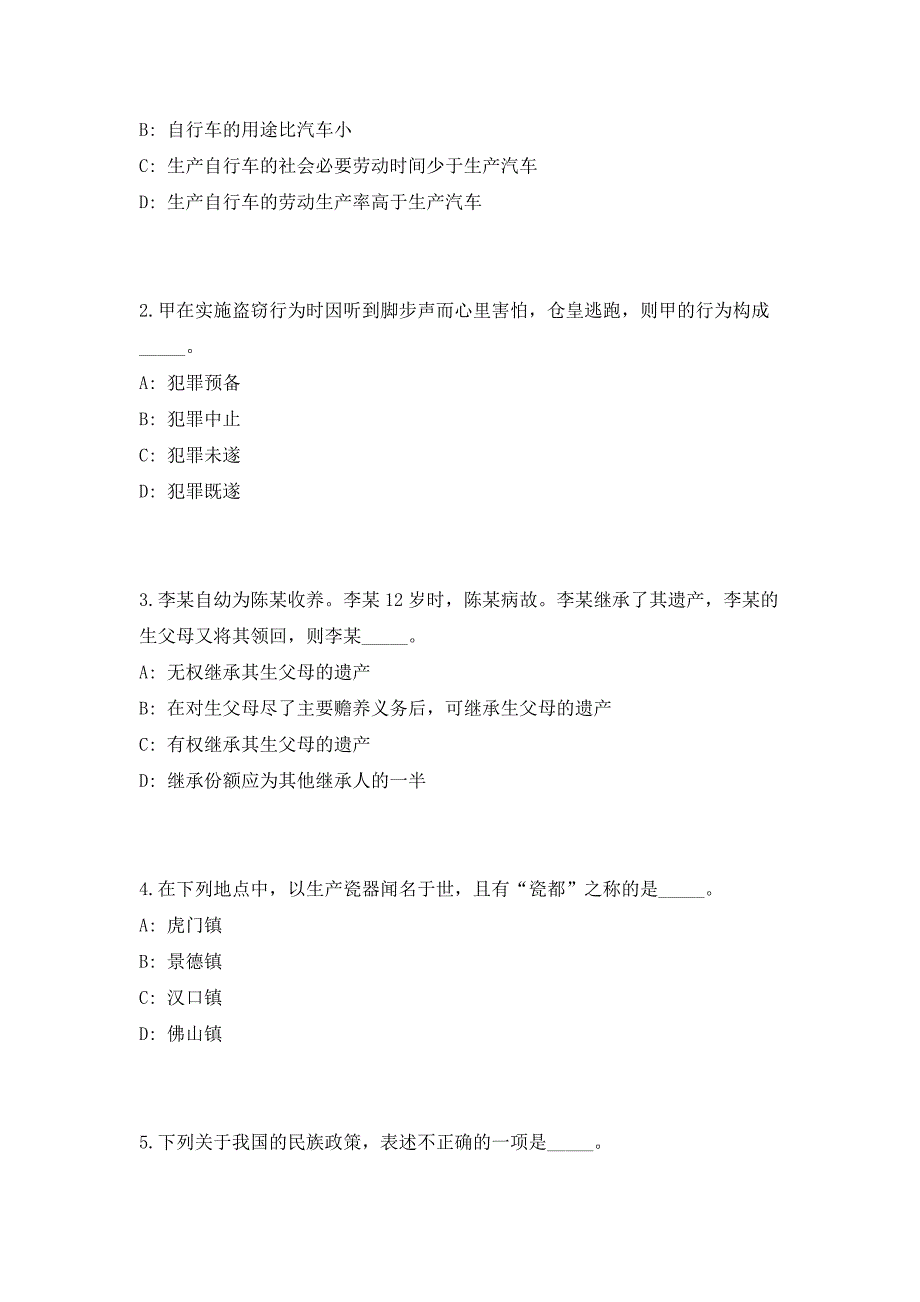 B: 自行车的用途比汽车小

C: 生产自行车的社会必要劳动时间少于生产汽车

D: 生产自行车的劳动生产率高于生产汽车

2.甲在实施盗窃行为时因听到脚步声而心里害怕，仓皇逃跑，则甲的行为构成_____。

A: 犯罪预备

B: 犯罪中止

C: 犯罪未遂

D: 犯罪既遂

3.李某自幼为陈某收养。李某 12 岁时，陈某病故。李某继承了其遗产，李某的生父母又将其领回，则李某_____。

A: 无权继承其生父母的遗产

B: 在对生父母尽了主要赡养义务后，可继承生父母的遗产

C: 有权继承其生父母的遗产

D: 继承份额应为其他继承人的一半

4.在下列地点中，以生产瓷器闻名于世，且有“瓷都”之称的是_____。

A: 虎门镇

B: 景德镇

C: 汉口镇

D: 佛山镇

5.下列关于我国的民族政策，表述不正确的一项是_____。